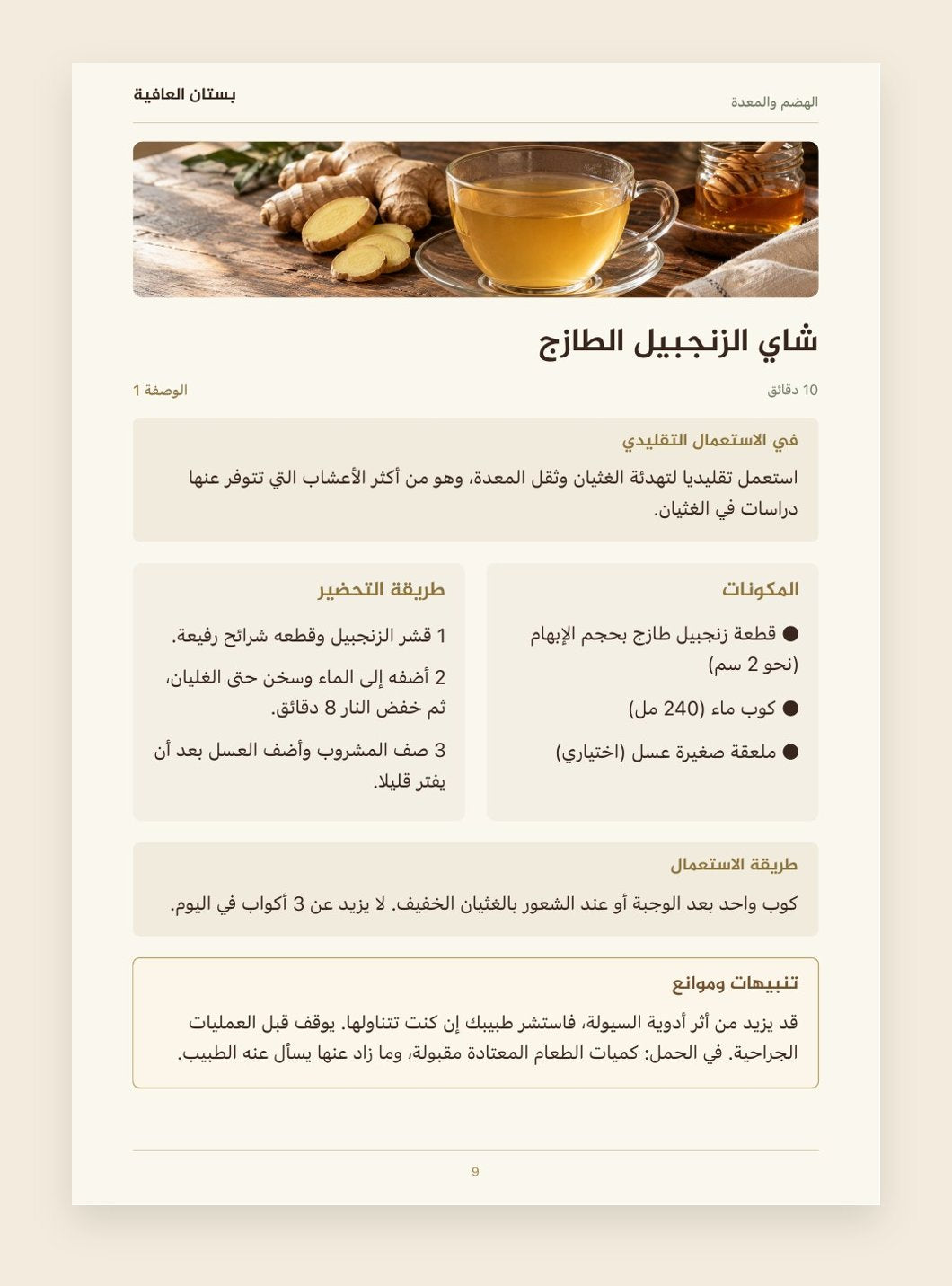 الهضم والمعدة
بستان العافية

شاي الزنجبيل الطازج

10 دقائق
الوصفة 1

في الاستعمال التقليدي

استعمل تقليديا لتهدئة الغثيان وثقل المعدة، وهو من أكثر الأعشاب التي تتوفر عنها دراسات في الغثيان.

المكونات

• قطعة زنجبيل طازج بحجم الإبهام (نحو 2 سم)
• كوب ماء (240 مل)
• ملعقة صغيرة عسل (اختياري)

طريقة التحضير

1 قشر الزنجبيل وقطعه شرائح رفيعة.
2 أضفه إلى الماء وسخن حتى الغليان، ثم خفض النار 8 دقائق.
3 صف المشروب وأضف العسل بعد أن يفتر قليلا.

طريقة الاستعمال

كوب واحد بعد الوجبة أو عند الشعور بالغثيان الخفيف. لا يزيد عن 3 أكواب في اليوم.

تنبيهات وموانع

قد يزيد من أثر أدوية السيولة، فاستشر طبيبك إن كنت تتناولها. يوقف قبل العمليات الجراحية. في الحمل: كميات الطعام المعتادة مقبولة، وما زاد عنها يسأل عنه الطبيب.

9